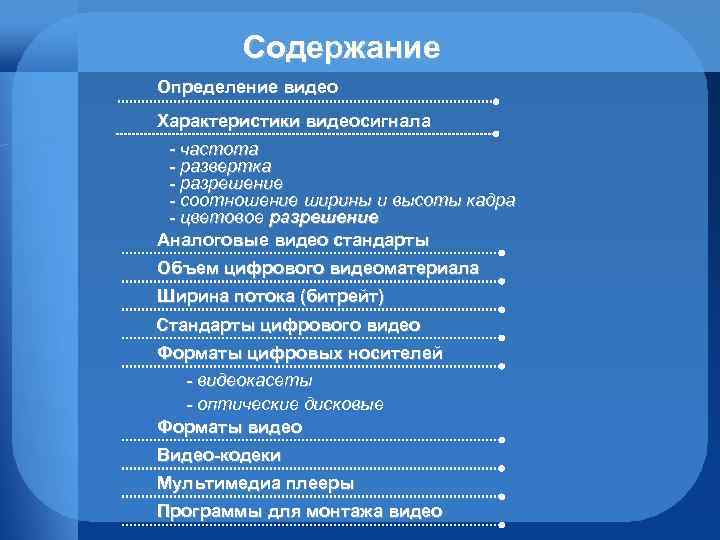 Содержание

Определение видео

Характеристики видеосигнала

- частота
- развертка
- разрешение
- соотношение ширины и высоты кадра
- цветовое разрешение

Аналоговые видео стандарты

Объем цифрового видеоматериала

Ширина потока (битрейт)

Стандарты цифрового видео

Форматы цифровых носителей

- видеокасеты
- оптические дисковые

Форматы видео

Видео-кодеки

Мультимедиа плееры

Программы для монтажа видео